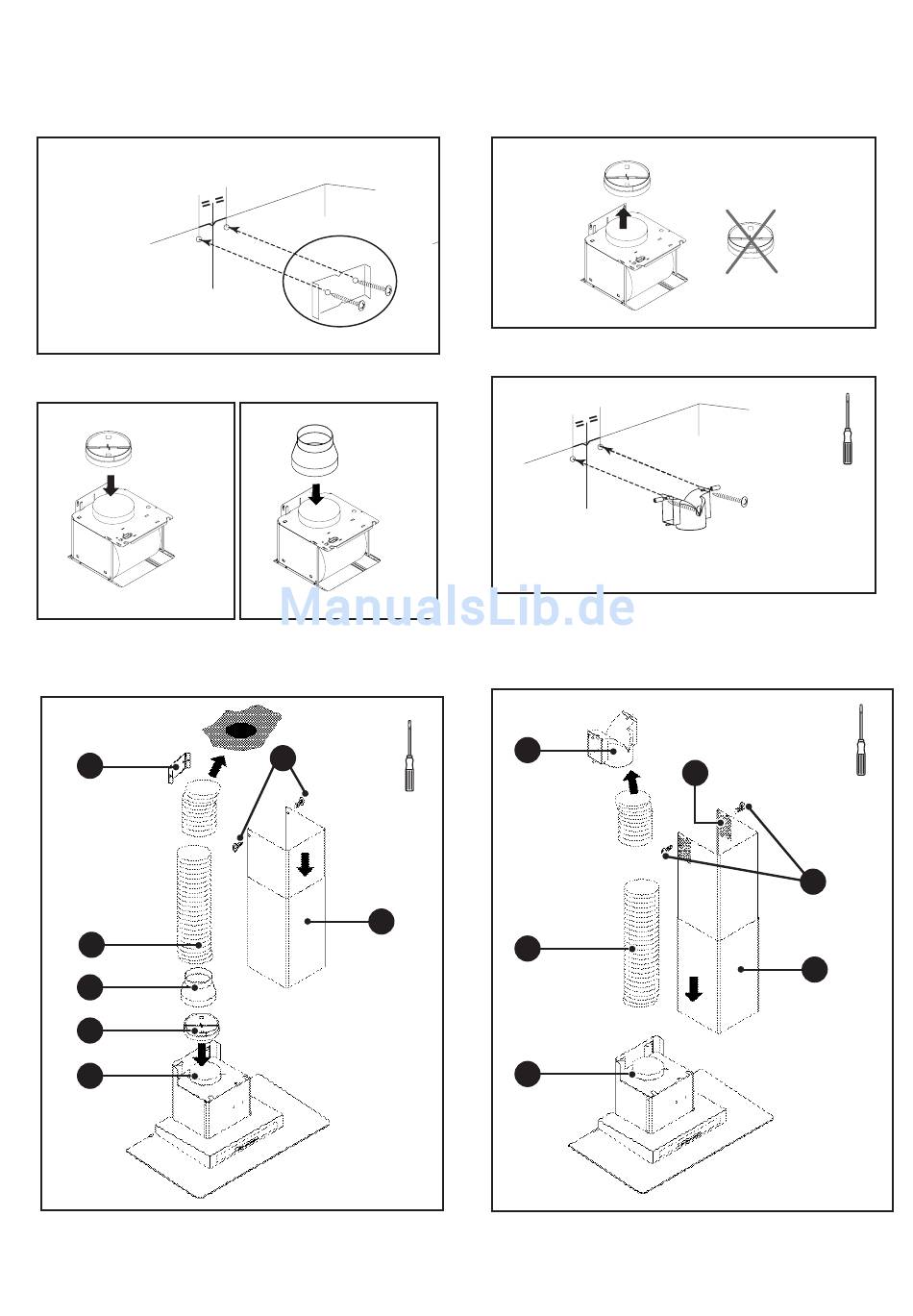 ManualsLib.de